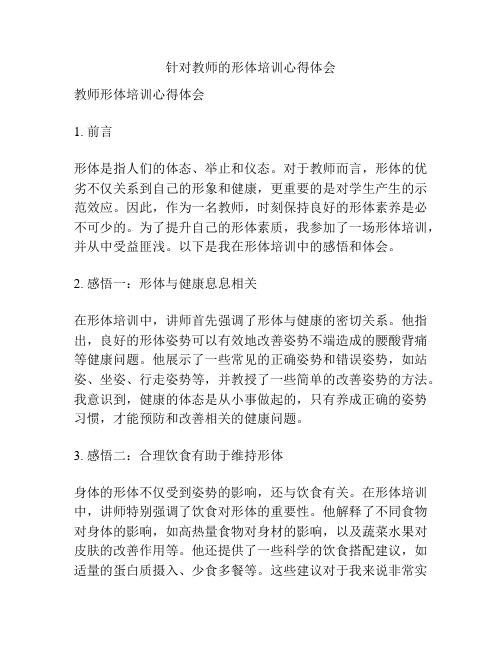 针对教师的形体培训心得体会

教师形体培训心得体会

1. 前言

形体是指人们的体态、举止和仪态。对于教师而言，形体的优劣不仅关系到自己的形象和健康，更重要的是对学生产生的示范效应。因此，作为一名教师，时刻保持良好的形体素养是必不可少的。为了提升自己的形体素质，我参加了一场形体培训，并从中受益匪浅。以下是我在形体培训中的感悟和体会。

2. 感悟一：形体与健康息息相关

在形体培训中，讲师首先强调了形体与健康的密切关系。他指出，良好的形体姿势可以有效地改善姿势不端造成的腰酸背痛等健康问题。他展示了一些常见的正确姿势和错误姿势，如站姿、坐姿、行走姿势等，并教授了一些简单的改善姿势的方法。我意识到，健康的体态是从小事做起的，只有养成正确的姿势习惯，才能预防和改善相关的健康问题。

3. 感悟二：合理饮食有助于维持形体

身体的形体不仅受到姿势的影响，还与饮食有关。在形体培训中，讲师特别强调了饮食对形体的重要性。他解释了不同食物对身体的影响，如高热量食物对身材的影响，以及蔬菜水果对皮肤的改善作用等。他还提供了一些科学的饮食搭配建议，如适量的蛋白质摄入、少食多餐等。这些建议对于我来说非常实